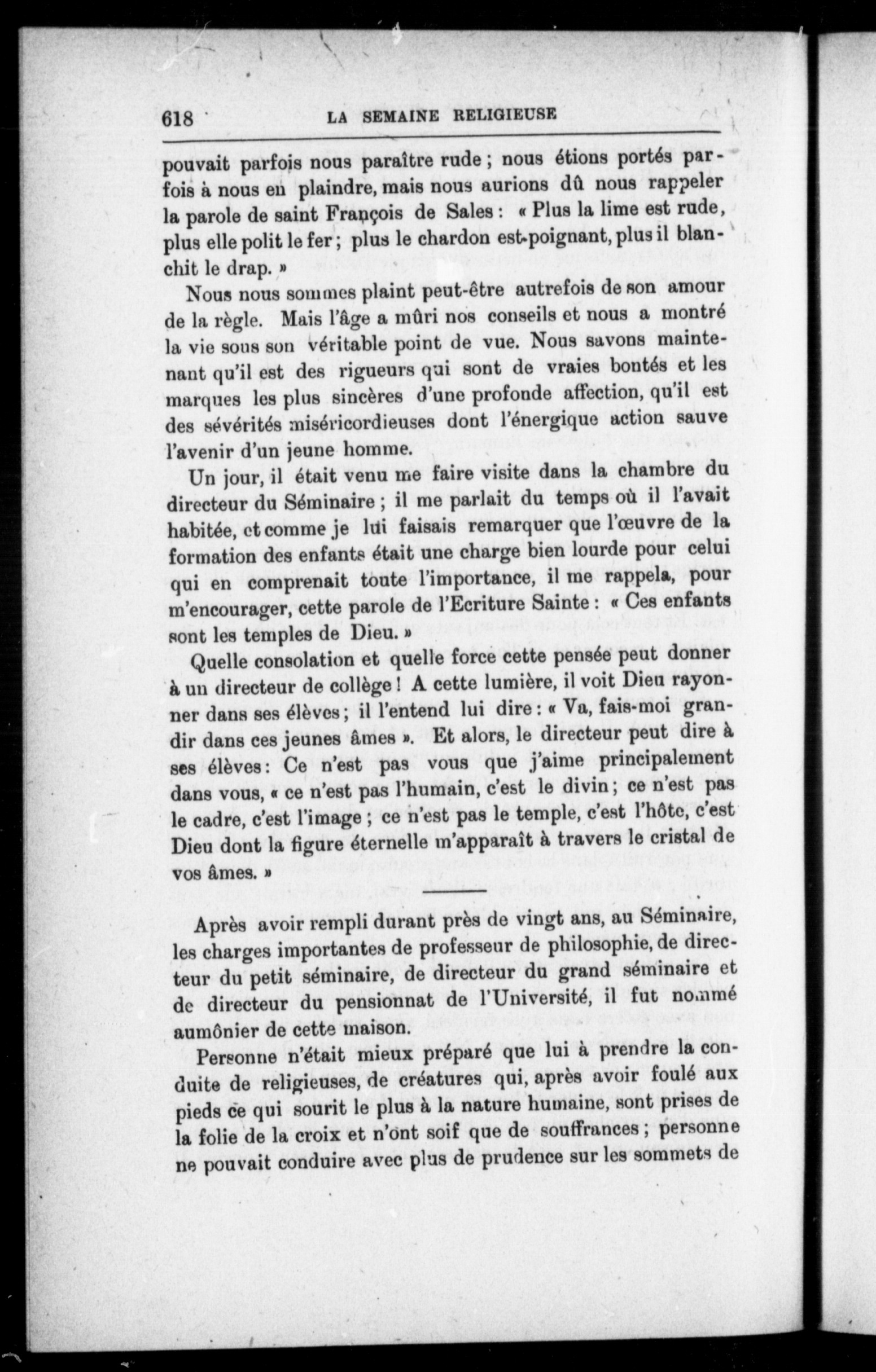 618 LA SEMAINE RELIGIEUSE

pouvait parfois nous paraître rude ; nous étions portés parfois à nous en plaindre, mais nous aurions dû nous rappeler la parole de saint François de Sales : « Plus la lime est rude, plus elle polit le fer ; plus le chardon est poignant, plus il blanchit le drap. »

Nous nous sommes plaint peut-être autrefois de son amour de la règle. Mais l'âge a mûri nos conseils et nous a montré la vie sous son véritable point de vue. Nous savons maintenant qu'il est des rigueurs qui sont de vraies bontés et les marques les plus sincères d'une profonde affection, qu'il est des sévérités miséricordieuses dont l'énergique action sauve l'avenir d'un jeune homme.

Un jour, il était venu me faire visite dans la chambre du directeur du Séminaire ; il me parlait du temps où il l'avait habitée, et comme je lui faisais remarquer que l'œuvre de la formation des enfants était une charge bien lourde pour celui qui en comprenait toute l'importance, il me rappela, pour m'encourager, cette parole de l'Ecriture Sainte : « Ces enfants sont les temples de Dieu. »

Quelle consolation et quelle force cette pensée peut donner à un directeur de collège ! A cette lumière, il voit Dieu rayonner dans ses élèves ; il l'entend lui dire : « Va, fais-moi grandir dans ces jeunes âmes ». Et alors, le directeur peut dire à ses élèves : Ce n'est pas vous que j'aime principalement dans vous, « ce n'est pas l'humain, c'est le divin ; ce n'est pas le cadre, c'est l'image ; ce n'est pas le temple, c'est l'hôte, c'est Dieu dont la figure éternelle m'apparaît à travers le cristal de vos âmes. »

Après avoir rempli durant près de vingt ans, au Séminaire, les charges importantes de professeur de philosophie, de directeur du petit séminaire, de directeur du grand séminaire et de directeur du pensionnat de l'Université, il fut nommé aumônier de cette maison.

Personne n'était mieux préparé que lui à prendre la conduite de religieuses, de créatures qui, après avoir foulé aux pieds ce qui sourit le plus à la nature humaine, sont prises de la folie de la croix et n'ont soif que de souffrances ; personne ne pouvait conduire avec plus de prudence sur les sommets de